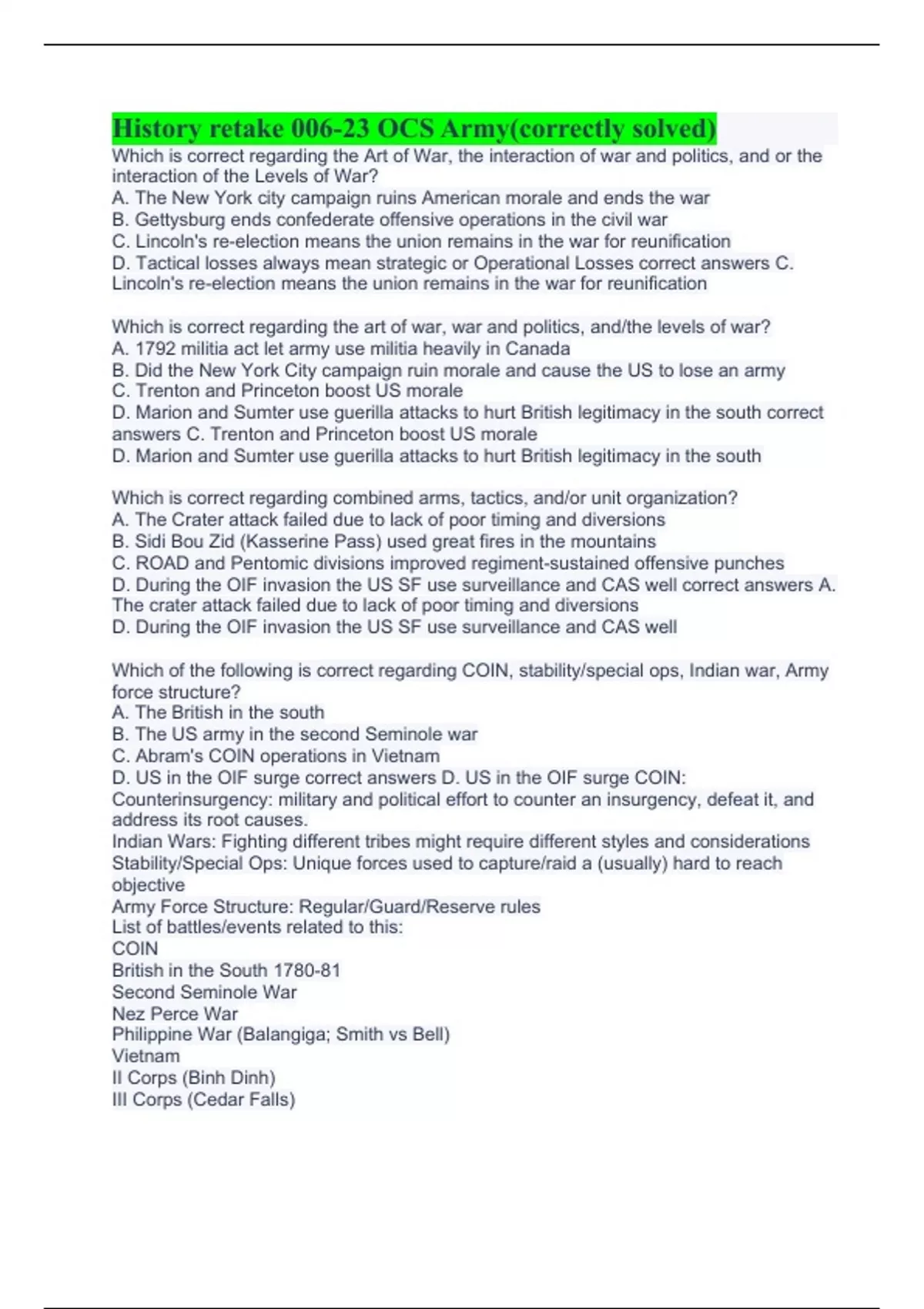 History retake 006-23 OCS Army(correctly solved)
Which is correct regarding the Art of War, the interaction of war and politics, and or the interaction of the Levels of War?
A. The New York city campaign ruins American morale and ends the war
B. Gettysburg ends confederate offensive operations in the civil war
C. Lincoln's re-election means the union remains in the war for reunification
D. Tactical losses always mean strategic or Operational Losses correct answers C. Lincoln's re-election means the union remains in the war for reunification

Which is correct regarding the art of war, war and politics, and/the levels of war?
A. 1792 militia act let army use militia heavily in Canada
B. Did the New York City campaign ruin morale and cause the US to lose an army
C. Trenton and Princeton boost US morale
D. Marion and Sumter use guerilla attacks to hurt British legitimacy in the south correct answers C. Trenton and Princeton boost US morale
D. Marion and Sumter use guerilla attacks to hurt British legitimacy in the south

Which is correct regarding combined arms, tactics, and/or unit organization?
A. The Crater attack failed due to lack of poor timing and diversions
B. Sidi Bou Zid (Kasserine Pass) used great fires in the mountains
C. ROAD and Pentomic divisions improved regiment-sustained offensive punches
D. During the OIF invasion the US SF use surveillance and CAS well correct answers A. The crater attack failed due to lack of poor timing and diversions
D. During the OIF invasion the US SF use surveillance and CAS well

Which of the following is correct regarding COIN, stability/special ops, Indian war, Army force structure?
A. The British in the south
B. The US army in the second Seminole war
C. Abram's COIN operations in Vietnam
D. US in the OIF surge correct answers D. US in the OIF surge COIN: Counterinsurgency: military and political effort to counter an insurgency, defeat it, and address its root causes.
Indian Wars: Fighting different tribes might require different styles and considerations
Stability/Special Ops: Unique forces used to capture/raid a (usually) hard to reach objective
Army Force Structure: Regular/Guard/Reserve rules
List of battles/events related to this:
COIN
British in the South 1780-81
Second Seminole War
Nez Perce War
Philippine War (Balangiga; Smith vs Bell)
Vietnam
II Corps (Binh Dinh)
III Corps (Cedar Falls)